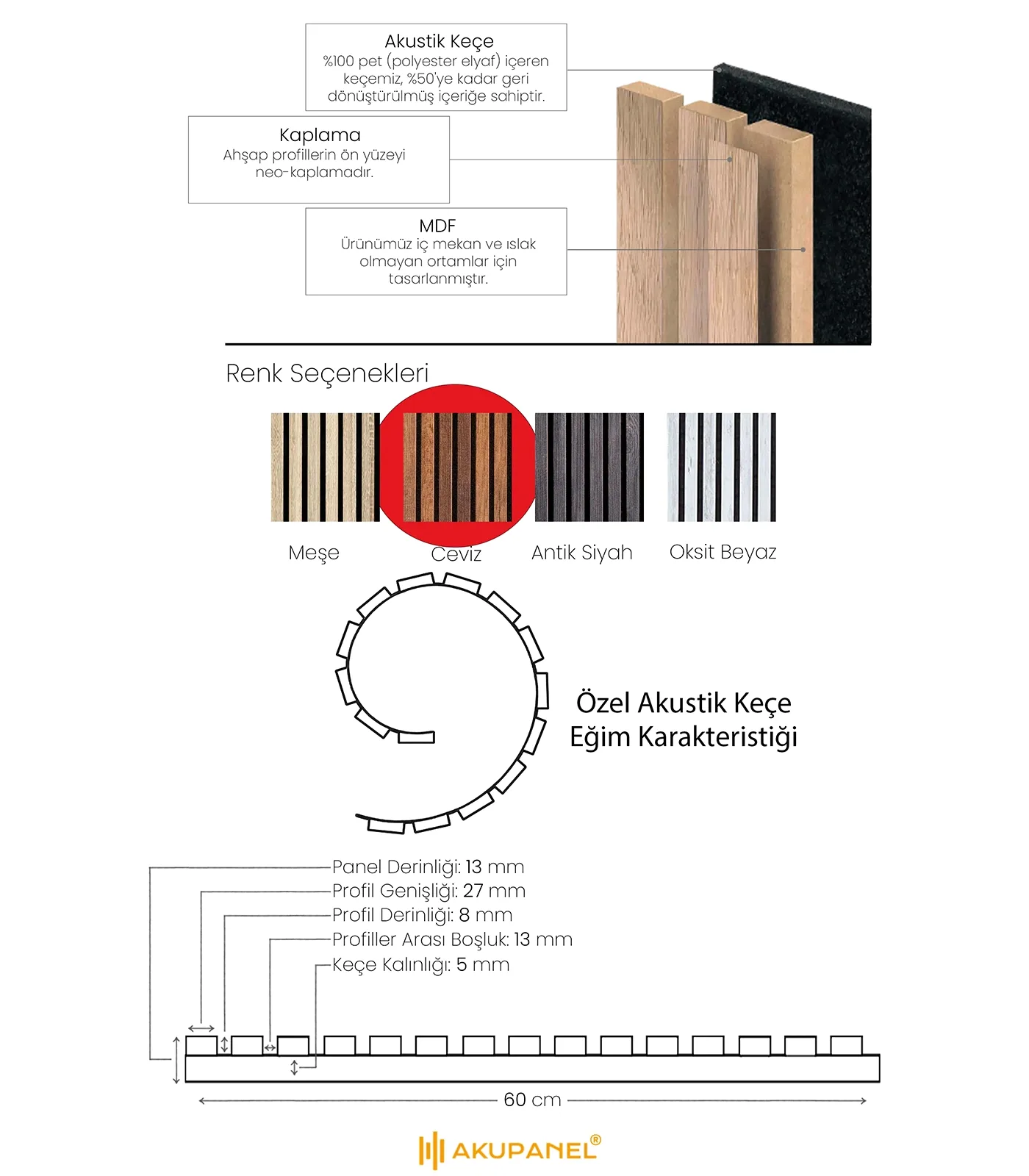 Akustik Keçe
%100 pet (polyester elyaf) içeren keçemiz, %50'ye kadar geri dönüştürülmüş içeriğe sahiptir.

Kaplama
Ahşap profillerin ön yüzeyi neo-kaplamadır.

MDF
Ürünümüz iç mekan ve ıslak olmayan ortamlar için tasarlanmıştır.

Renk Seçenekleri

Meşe
Ceviz
Antik Siyah
Oksit Beyaz

Özel Akustik Keçe
Eğim Karakteristiği

Panel Derinliği: 13 mm
Profil Genişliği: 27 mm
Profil Derinliği: 8 mm
Profiller Arası Boşluk: 13 mm
Keçe Kalınlığı: 5 mm

60 cm

AKUPANEL®